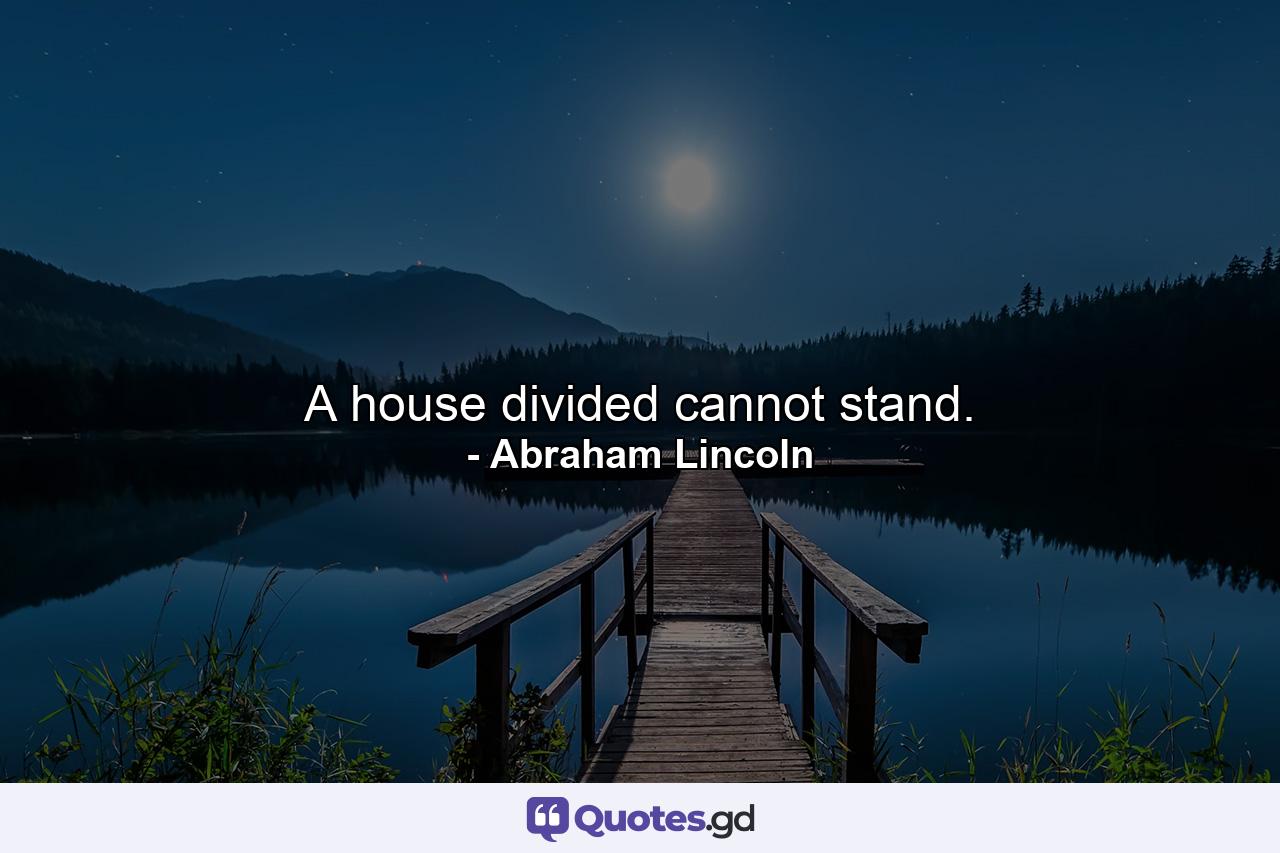 A house divided cannot stand.
- Abraham Lincoln

Quotes.gd